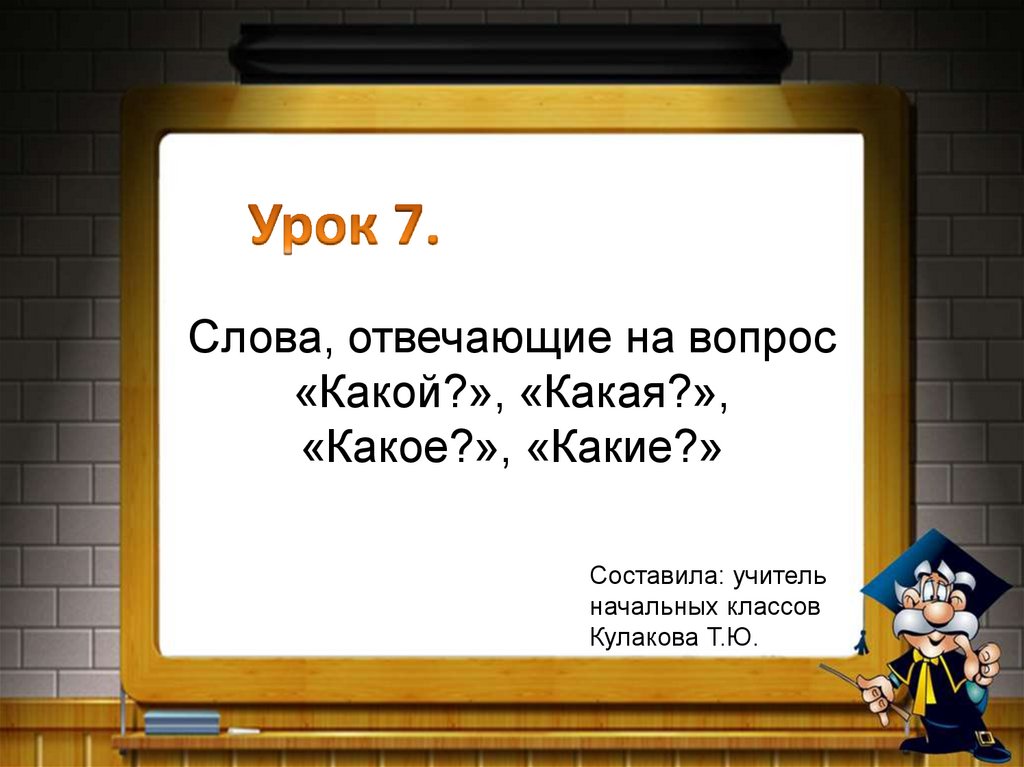 Урок 7.

Слова, отвечающие на вопрос «Какой?», «Какая?», «Какое?», «Какие?»

Составила: учитель начальных классов Кулакова Т.Ю.